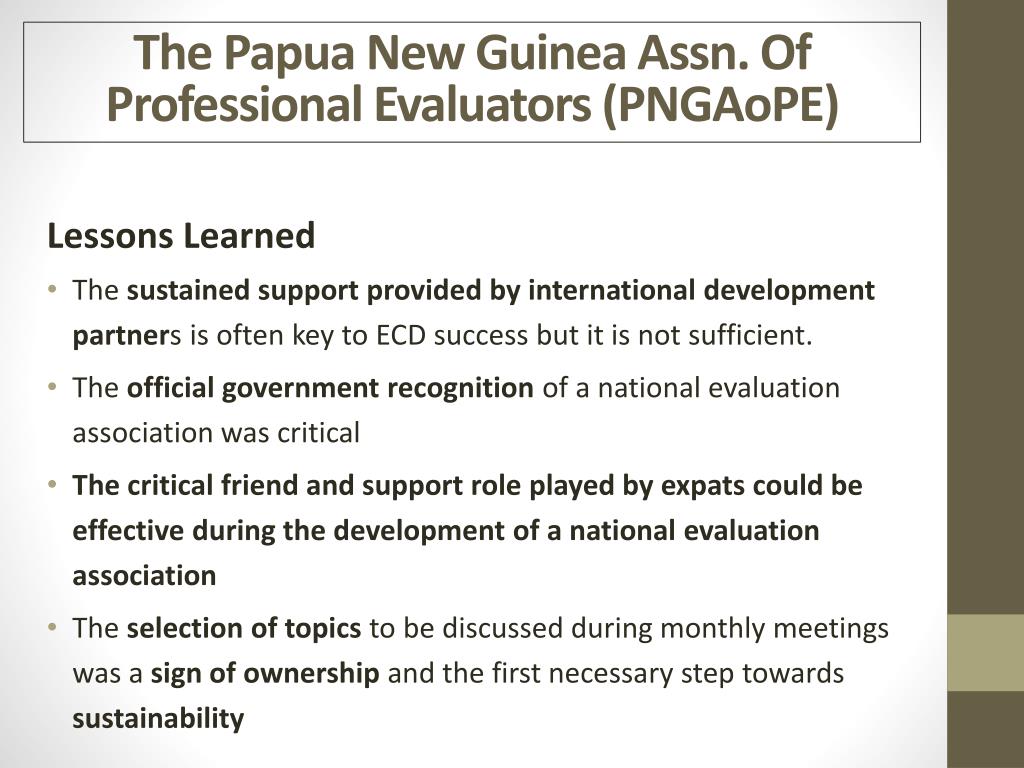 The Papua New Guinea Assn. Of Professional Evaluators (PNGAoPE)

Lessons Learned

• The sustained support provided by international development partners is often key to ECD success but it is not sufficient.

• The official government recognition of a national evaluation association was critical

• The critical friend and support role played by expats could be effective during the development of a national evaluation association

• The selection of topics to be discussed during monthly meetings was a sign of ownership and the first necessary step towards sustainability